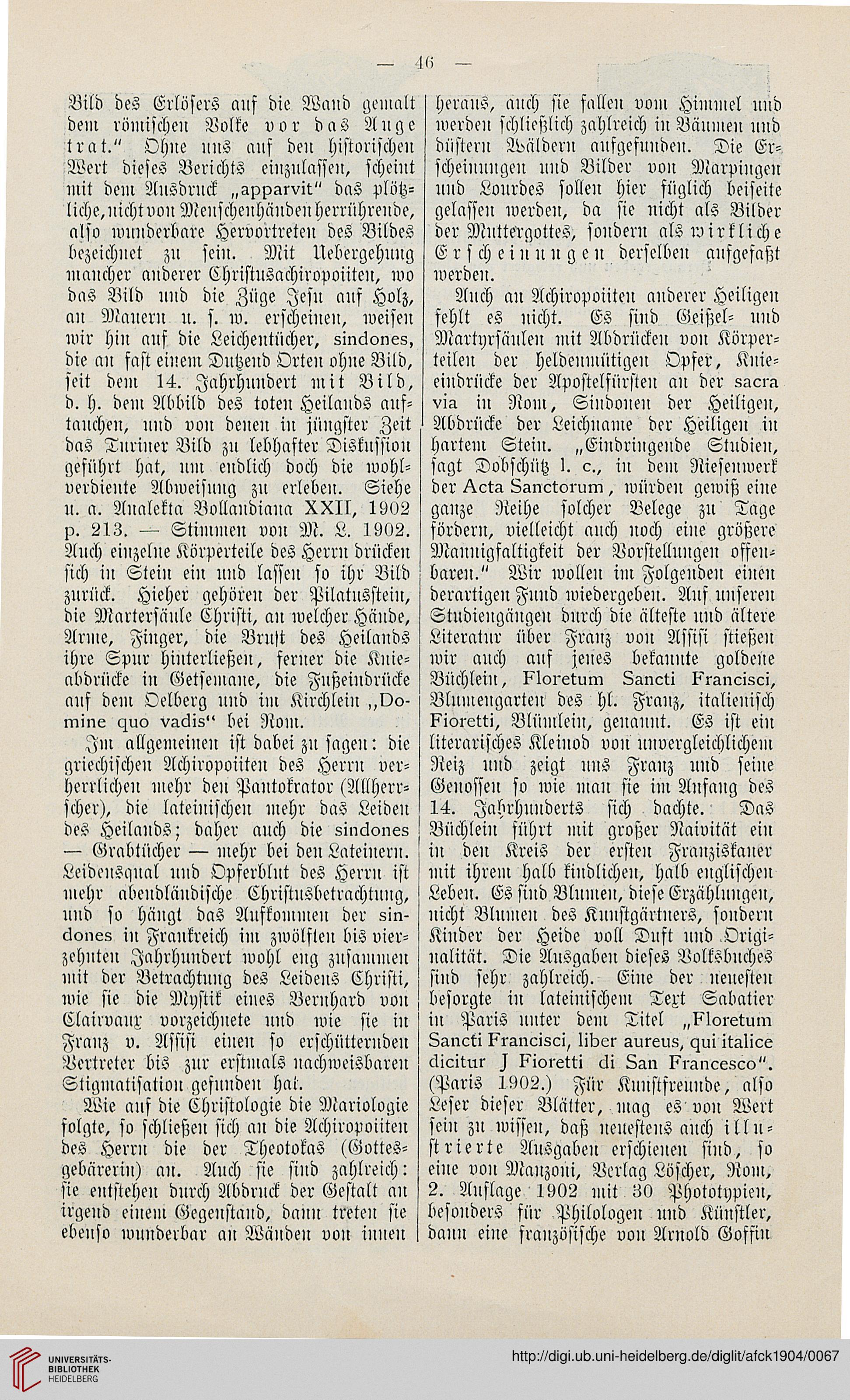 — 46 —

Bild des Erlösers auf die Wand gemalt dem römischen Volke vor das Auge trat." Ohne uns auf den historischen Wert dieses Berichts einzulassen, scheint mit dem Ausdruck „apparvit" das plötzliche, nicht von Menschenhänden herrührende, also wunderbare Hervortreten des Bildes bezeichnet zu sein. Mit Uebergehung mancher anderer Christusachiropoiiten, wo das Bild und die Züge Jesu auf Holz, an Mauern u. s. w. erscheinen, weisen wir hin auf die Leichentücher, sindones, die an fast einem Dutzend Orten ohne Bild, seit dem 14. Jahrhundert mit Bild, d. h. dem Abbild des toten Heilands auftauchen, und von denen in jüngster Zeit das Turiner Bild zu lebhafter Diskussion geführt hat, um endlich doch die wohlverdiente Abweisung zu erleben. Siehe u. a. Analekta Bollandiana XXII, 1902 p. 213. — Stimmen von M. L. 1902. Auch einzelne Körperteile des Herrn drücken sich in Stein ein und lassen so ihr Bild zurück. Hieher gehören der Pilatusstein, die Martersäule Christi, an welcher Hände, Arme, Finger, die Brust des Heilands ihre Spur hinterließen, ferner die Knieabdrücke in Getsemane, die Fußeindrücke auf dem Oelberg und im Kirchlein „Domine quo vadis" bei Rom.

Im allgemeinen ist dabei zu sagen: die griechischen Achiropoiiten des Herrn verherrlichen mehr den Pantokrator (Allherrscher), die lateinischen mehr das Leiden des Heilands; daher auch die sindones — Grabtücher — mehr bei den Lateinern. Leidensqual und Opferblut des Herrn ist mehr abendländische Christusbetrachtung, und so hängt das Aufkommen der sindones in Frankreich im zwölften bis vierzehnten Jahrhundert wohl eng zusammen mit der Betrachtung des Leidens Christi, wie sie die Mystik eines Bernhard von Clairvaux vorzeichnete und wie sie in Franz v. Assisi einen so erschütternden Vertreter bis zur erstmals nachweisbaren Stigmatisation gefunden hat.

Wie auf die Christologie die Mariologie folgte, so schließen sich an die Achiropoiiten des Herrn die der Theotokas (Gottesgebärerin) an. Auch sie sind zahlreich: sie entstehen durch Abdruck der Gestalt an irgend einem Gegenstand, dann treten sie ebenso wunderbar an Wänden von innen heraus, auch sie fallen vom Himmel und werden schließlich zahlreich in Bäumen und düstern Wäldern aufgefunden. Die Erscheinungen und Bilder von Marpingen und Lourdes sollen hier füglich beiseite gelassen werden, da sie nicht als Bilder der Muttergottes, sondern als wirkliche Erscheinungen derselben aufgefaßt werden.

Auch an Achiropoiiten anderer Heiligen fehlt es nicht. Es sind Geißel- und Martyrsäulen mit Abdrücken von Körperteilen der heldenmütigen Opfer, Knieeindrücke der Apostelfürsten an der sacra via in Rom, Sindonen der Heiligen, Abdrücke der Leichname der Heiligen in hartem Stein. „Eindringende Studien, sagt Dobschütz l. c., in dem Riesenwerk der Acta Sanctorum, würden gewiß eine ganze Reihe solcher Belege zu Tage fördern, vielleicht auch noch eine größere Mannigfaltigkeit der Vorstellungen offenbaren." Wir wollen im Folgenden einen derartigen Fund wiedergeben. Auf unseren Studiengängen durch die älteste und ältere Literatur über Franz von Assisi stießen wir auch auf jenes bekannte goldene Büchlein, Floretum Sancti Francisci, Blumengarten des hl. Franz, italienisch Fioretti, Blümlein, genannt. Es ist ein literarisches Kleinod von unvergleichlichem Reiz und zeigt uns Franz und seine Genossen so wie man sie im Anfang des 14. Jahrhunderts sich dachte. Das Büchlein führt mit großer Naivität ein in den Kreis der ersten Franziskaner mit ihrem halb kindlichen, halb englischen Leben. Es sind Blumen, diese Erzählungen, nicht Blumen des Kunstgärtners, sondern Kinder der Heide voll Duft und Originalität. Die Ausgaben dieses Volksbuches sind sehr zahlreich. Eine der neuesten besorgte in lateinischem Text Sabatier in Paris unter dem Titel „Floretum Sancti Francisci, liber aureus, qui italice dicitur J Fioretti di San Francesco". (Paris 1902.) Für Kunstfreunde, also Leser dieser Blätter, mag es von Wert sein zu wissen, daß neuestens auch illustrierte Ausgaben erschienen sind, so eine von Manzoni, Verlag Löscher, Rom, 2. Auflage 1902 mit 30 Phototypien, besonders für Philologen und Künstler, dann eine französische von Arnold Goffin

UNIVERSITÄTS-BIBLIOTHEK HEIDELBERG
http://digi.ub.uni-heidelberg.de/diglit/afck1904/0067